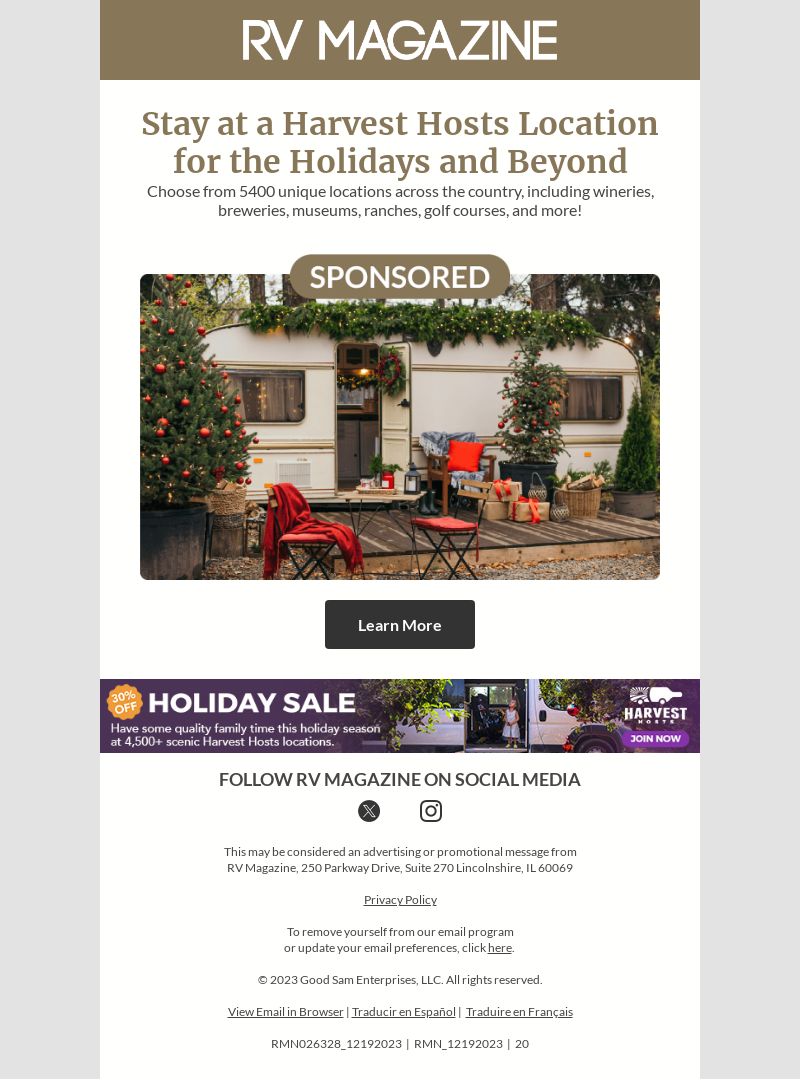 RV MAGAZINE

Stay at a Harvest Hosts Location for the Holidays and Beyond

Choose from 5400 unique locations across the country, including wineries, breweries, museums, ranches, golf courses, and more!

SPONSORED

Learn More

30% OFF HOLIDAY SALE
Have some quality family time this holiday season at 4,500+ scenic Harvest Hosts locations.
HARVEST HOSTS
JOIN NOW

FOLLOW RV MAGAZINE ON SOCIAL MEDIA

This may be considered an advertising or promotional message from RV Magazine, 250 Parkway Drive, Suite 270 Lincolnshire, IL 60069

Privacy Policy

To remove yourself from our email program or update your email preferences, click here.

© 2023 Good Sam Enterprises, LLC. All rights reserved.

View Email in Browser | Traducir en Español | Traduire en Français

RMN026328_12192023 | RMN_12192023 | 20